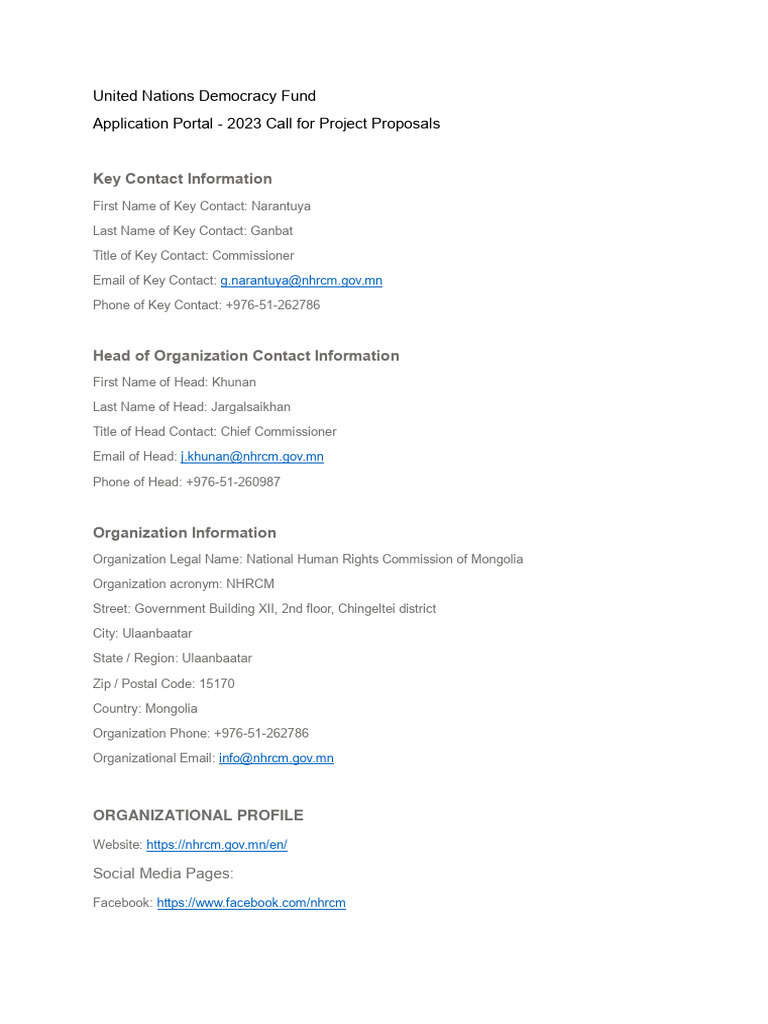 United Nations Democracy Fund
Application Portal - 2023 Call for Project Proposals

Key Contact Information
First Name of Key Contact: Narantuya
Last Name of Key Contact: Ganbat
Title of Key Contact: Commissioner
Email of Key Contact: g.narantuya@nhrcm.gov.mn
Phone of Key Contact: +976-51-262786

Head of Organization Contact Information
First Name of Head: Khunan
Last Name of Head: Jargalsaikhan
Title of Head Contact: Chief Commissioner
Email of Head: j.khunan@nhrcm.gov.mn
Phone of Head: +976-51-260987

Organization Information
Organization Legal Name: National Human Rights Commission of Mongolia
Organization acronym: NHRCM
Street: Government Building XII, 2nd floor, Chingeltei district
City: Ulaanbaatar
State / Region: Ulaanbaatar
Zip / Postal Code: 15170
Country: Mongolia
Organization Phone: +976-51-262786
Organizational Email: info@nhrcm.gov.mn

ORGANIZATIONAL PROFILE
Website: https://nhrcm.gov.mn/en/
Social Media Pages:
Facebook: https://www.facebook.com/nhrcm